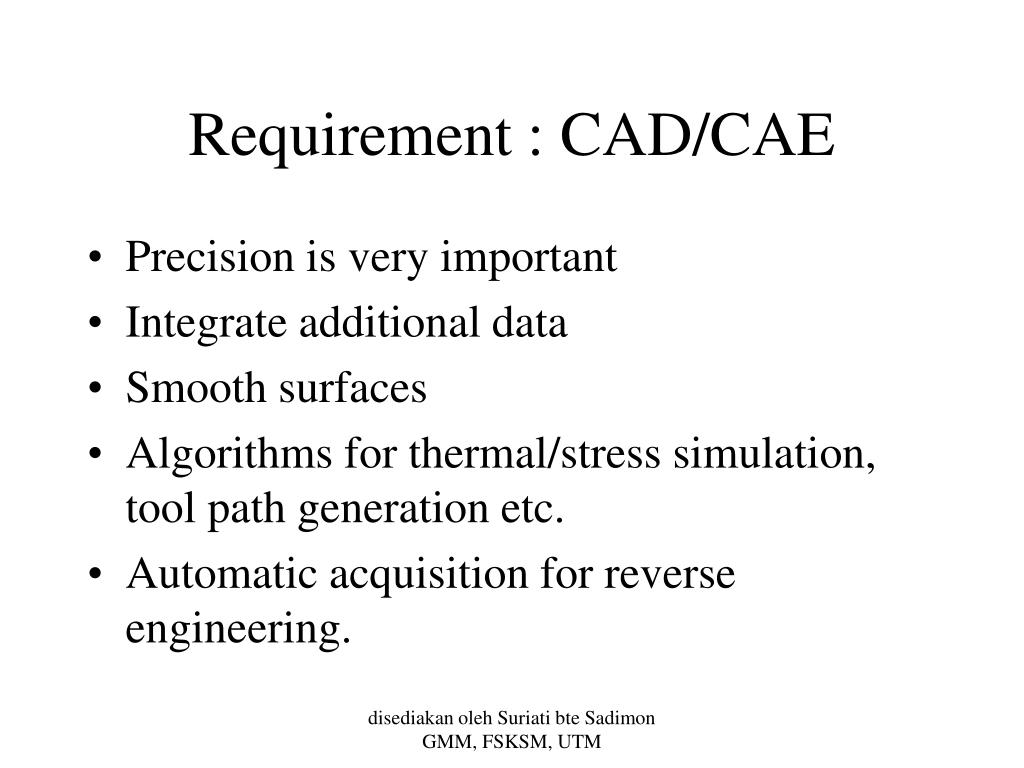 Requirement : CAD/CAE

• Precision is very important
• Integrate additional data
• Smooth surfaces
• Algorithms for thermal/stress simulation, tool path generation etc.
• Automatic acquisition for reverse engineering.

disediakan oleh Suriati bte Sadimon
GMM, FSKSM, UTM